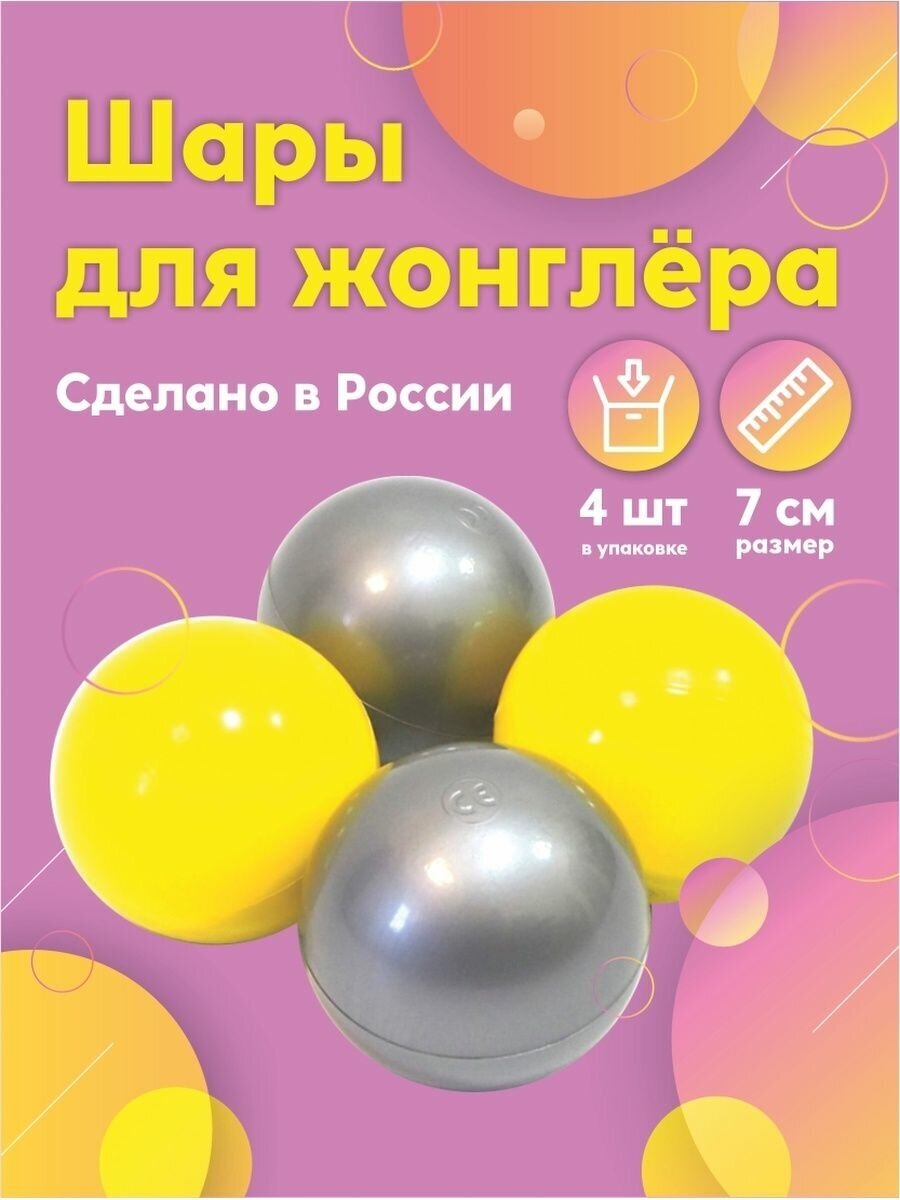 Шары для жонглёра

Сделано в России

4 шт
в упаковке

7 см
размер

CE